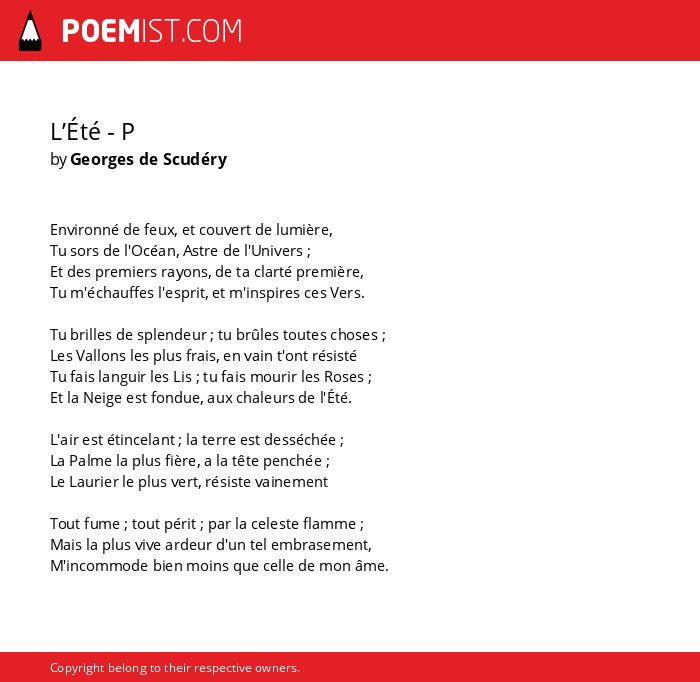 POEMIST.COM

L’Été - P
by Georges de Scudéry

Environné de feux, et couvert de lumière,
Tu sors de l'Océan, Astre de l'Univers ;
Et des premiers rayons, de ta clarté première,
Tu m'échauffes l'esprit, et m'inspires ces Vers.

Tu brilles de splendeur ; tu brûles toutes choses ;
Les Vallons les plus frais, en vain t'ont résisté
Tu fais languir les Lis ; tu fais mourir les Roses ;
Et la Neige est fondue, aux chaleurs de l'Été.

L'air est étincelant ; la terre est desséchée ;
La Palme la plus fière, a la tête penchée ;
Le Laurier le plus vert, résiste vainement

Tout fume ; tout périt ; par la celeste flamme ;
Mais la plus vive ardeur d'un tel embrasement,
M'incommode bien moins que celle de mon âme.

Copyright belong to their respective owners.